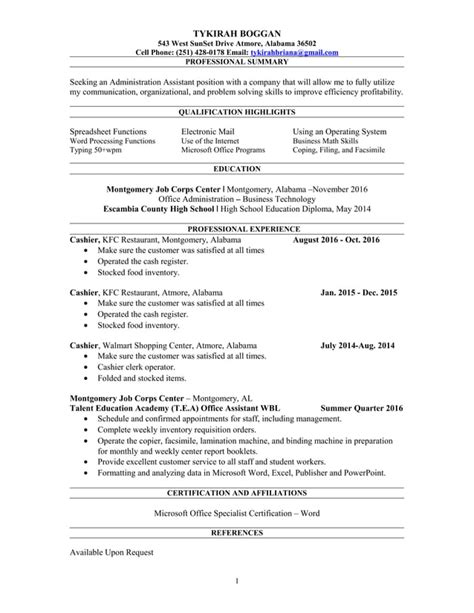 TYKIRAH BOGGAN
543 West SunSet Drive Atmore, Alabama 36502
Cell Phone: (251) 428-0178 Email: tykirahbriana@gmail.com

PROFESSIONAL SUMMARY

Seeking an Administration Assistant position with a company that will allow me to fully utilize my communication, organizational, and problem solving skills to improve efficiency profitability.

QUALIFICATION HIGHLIGHTS

Spreadsheet Functions
Word Processing Functions
Typing 50+wpm

Electronic Mail
Use of the Internet
Microsoft Office Programs

Using an Operating System
Business Math Skills
Coping, Filing, and Facsimile

EDUCATION

Montgomery Job Corps Center | Montgomery, Alabama –November 2016
Office Administration – Business Technology
Escambia County High School | High School Education Diploma, May 2014

PROFESSIONAL EXPERIENCE

Cashier, KFC Restaurant, Montgomery, Alabama August 2016 - Oct. 2016
• Make sure the customer was satisfied at all times
• Operated the cash register.
• Stocked food inventory.

Cashier, KFC Restaurant, Atmore, Alabama Jan. 2015 - Dec. 2015
• Make sure the customer was satisfied at all times
• Operated the cash register.
• Stocked food inventory.

Cashier, Walmart Shopping Center, Atmore, Alabama July 2014-Aug. 2014
• Make sure the customer was satisfied at all times.
• Cashier clerk operator.
• Folded and stocked items.

Montgomery Job Corps Center – Montgomery, AL
Talent Education Academy (T.E.A) Office Assistant WBL Summer Quarter 2016
• Schedule and confirmed appointments for staff, including management.
• Complete weekly inventory requisition orders.
• Operate the copier, facsimile, lamination machine, and binding machine in preparation for monthly and weekly center report booklets.
• Provide excellent customer service to all staff and student workers.
• Formatting and analyzing data in Microsoft Word, Excel, Publisher and PowerPoint.

CERTIFICATION AND AFFILIATIONS

Microsoft Office Specialist Certification – Word

REFERENCES

Available Upon Request

1